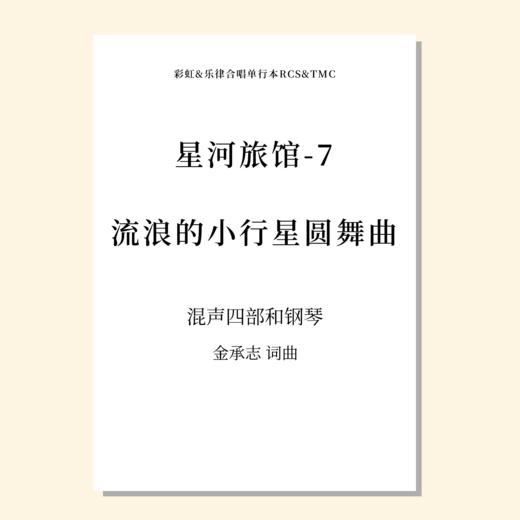 彩虹&乐律合唱单行本RCS&TMC

星河旅馆-7

流浪的小行星圆舞曲

混声四部和钢琴

金承志 词曲